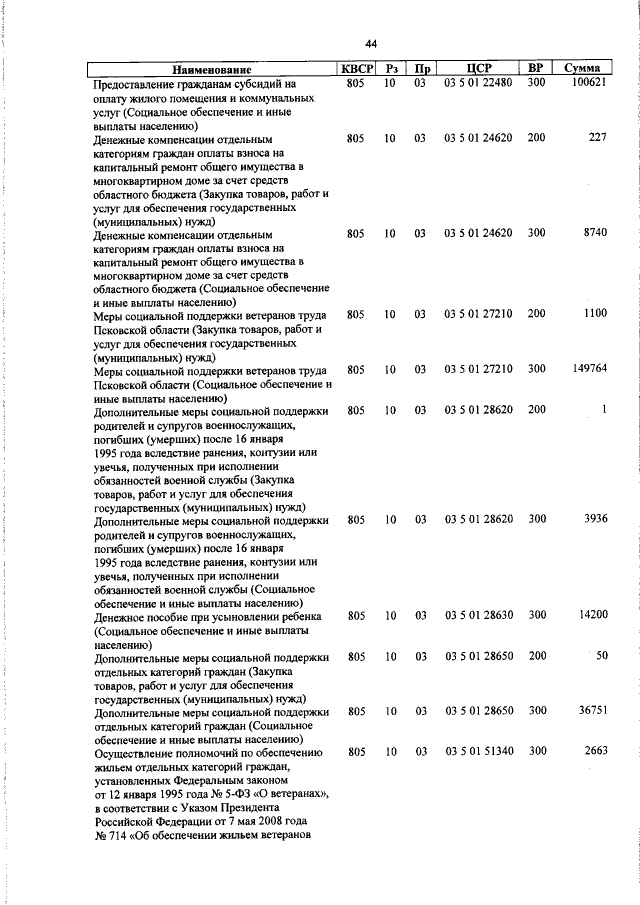 44

| Наименование | КВСР | Рз | Пр | ЦСР | ВР | Сумма |
|---|---|---|---|---|---|---|
| Предоставление гражданам субсидий на оплату жилого помещения и коммунальных услуг (Социальное обеспечение и иные выплаты населению) | 805 | 10 | 03 | 03 5 01 22480 | 300 | 100621 |
| Денежные компенсации отдельным категориям граждан оплаты взноса на капитальный ремонт общего имущества в многоквартирном доме за счет средств областного бюджета (Закупка товаров, работ и услуг для обеспечения государственных (муниципальных) нужд) | 805 | 10 | 03 | 03 5 01 24620 | 200 | 227 |
| Денежные компенсации отдельным категориям граждан оплаты взноса на капитальный ремонт общего имущества в многоквартирном доме за счет средств областного бюджета (Социальное обеспечение и иные выплаты населению) | 805 | 10 | 03 | 03 5 01 24620 | 300 | 8740 |
| Меры социальной поддержки ветеранов труда Псковской области (Закупка товаров, работ и услуг для обеспечения государственных (муниципальных) нужд) | 805 | 10 | 03 | 03 5 01 27210 | 200 | 1100 |
| Меры социальной поддержки ветеранов труда Псковской области (Социальное обеспечение и иные выплаты населению) | 805 | 10 | 03 | 03 5 01 27210 | 300 | 149764 |
| Дополнительные меры социальной поддержки родителей и супругов военнослужащих, погибших (умерших) после 16 января 1995 года вследствие ранения, контузии или увечья, полученных при исполнении обязанностей военной службы (Закупка товаров, работ и услуг для обеспечения государственных (муниципальных) нужд) | 805 | 10 | 03 | 03 5 01 28620 | 200 | 1 |
| Дополнительные меры социальной поддержки родителей и супругов военнослужащих, погибших (умерших) после 16 января 1995 года вследствие ранения, контузии или увечья, полученных при исполнении обязанностей военной службы (Социальное обеспечение и иные выплаты населению) | 805 | 10 | 03 | 03 5 01 28620 | 300 | 3936 |
| Денежное пособие при усыновлении ребенка (Социальное обеспечение и иные выплаты населению) | 805 | 10 | 03 | 03 5 01 28630 | 300 | 14200 |
| Дополнительные меры социальной поддержки отдельных категорий граждан (Закупка товаров, работ и услуг для обеспечения государственных (муниципальных) нужд) | 805 | 10 | 03 | 03 5 01 28650 | 200 | 50 |
| Дополнительные меры социальной поддержки отдельных категорий граждан (Социальное обеспечение и иные выплаты населению) | 805 | 10 | 03 | 03 5 01 28650 | 300 | 36751 |
| Осуществление полномочий по обеспечению жильем отдельных категорий граждан, установленных Федеральным законом от 12 января 1995 года № 5-ФЗ «О ветеранах», в соответствии с Указом Президента Российской Федерации от 7 мая 2008 года № 714 «Об обеспечении жильем ветеранов | 805 | 10 | 03 | 03 5 01 51340 | 300 | 2663 |